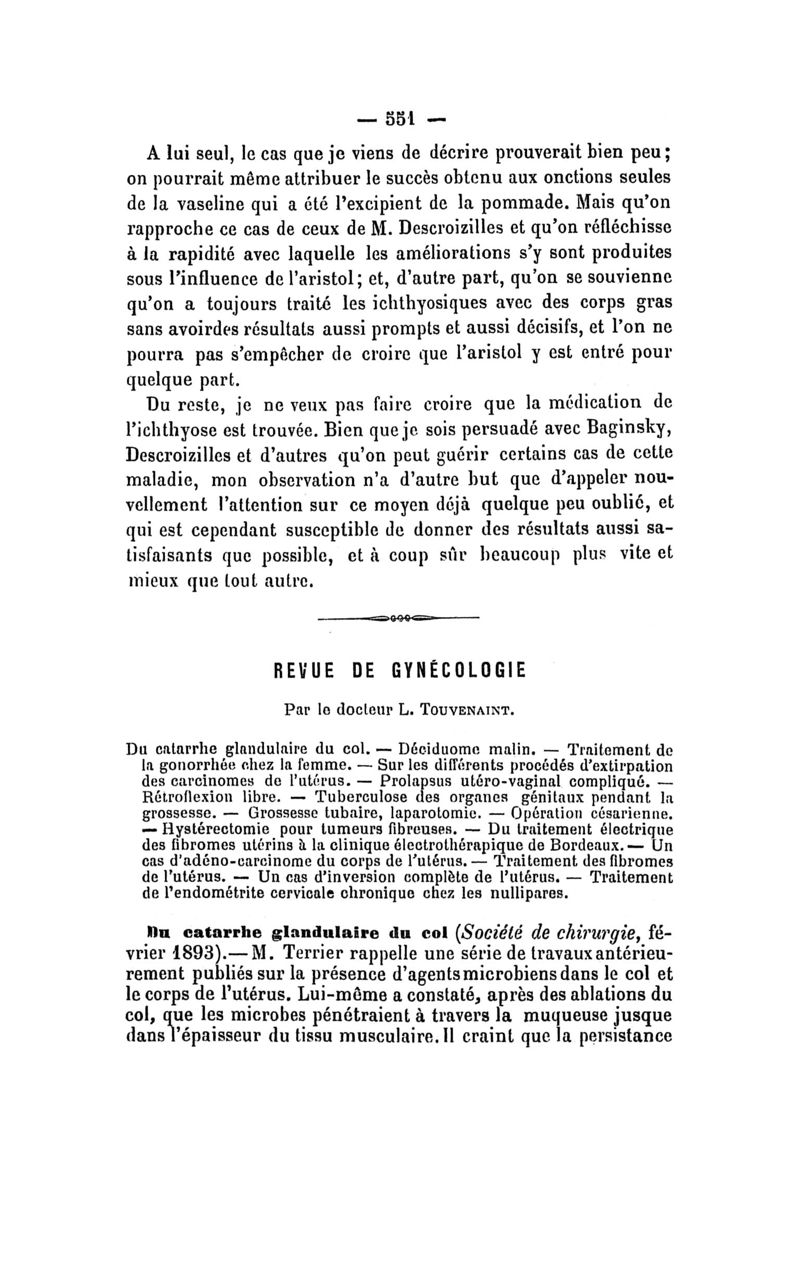 — 551 —

A lui seul, le cas que je viens de décrire prouverait bien peu; on pourrait même attribuer le succès obtenu aux onctions seules de la vaseline qui a été l'excipient de la pommade. Mais qu'on rapproche ce cas de ceux de M. Descroizilles et qu'on réfléchisse à la rapidité avec laquelle les améliorations s'y sont produites sous l'influence de l'aristol; et, d'autre part, qu'on se souvienne qu'on a toujours traité les ichthyosiques avec des corps gras sans avoirdes résultats aussi prompts et aussi décisifs, et l'on ne pourra pas s'empêcher de croire que l'aristol y est entré pour quelque part.

Du reste, je ne veux pas faire croire que la médication de l'ichthyose est trouvée. Bien que je sois persuadé avec Baginsky, Descroizilles et d'autres qu'on peut guérir certains cas de cette maladie, mon observation n'a d'autre but que d'appeler nouvellement l'attention sur ce moyen déjà quelque peu oublié, et qui est cependant susceptible de donner des résultats aussi satisfaisants que possible, et à coup sûr beaucoup plus vite et mieux que tout autre.

REVUE DE GYNÉCOLOGIE

Par le docteur L. TOUVENAINT.

Du catarrhe glandulaire du col. — Déciduome malin. — Traitement de la gonorrhée chez la femme. — Sur les différents procédés d'extirpation des carcinomes de l'utérus. — Prolapsus utéro-vaginal compliqué. — Rétroflexion libre. — Tuberculose des organes génitaux pendant la grossesse. — Grossesse tubaire, laparotomie. — Opération césarienne. — Hystérectomie pour tumeurs fibreuses. — Du traitement électrique des fibromes utérins à la clinique électrothérapique de Bordeaux. — Un cas d'adéno-carcinome du corps de l'utérus. — Traitement des fibromes de l'utérus. — Un cas d'inversion complète de l'utérus. — Traitement de l'endométrite cervicale chronique chez les nullipares.

Du catarrhe glandulaire du col (Société de chirurgie, février 1893).— M. Terrier rappelle une série de travaux antérieurement publiés sur la présence d'agents microbiens dans le col et le corps de l'utérus. Lui-même a constaté, après des ablations du col, que les microbes pénétraient à travers la muqueuse jusque dans l'épaisseur du tissu musculaire. Il craint que la persistance